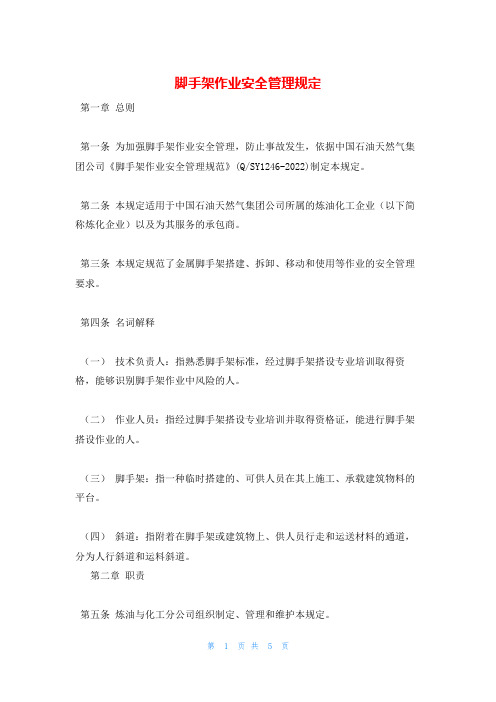 脚手架作业安全管理规定

第一章 总则

第一条 为加强脚手架作业安全管理，防止事故发生，依据中国石油天然气集团公司《脚手架作业安全管理规范》(Q/SY1246-2022)制定本规定。

第二条 本规定适用于中国石油天然气集团公司所属的炼油化工企业（以下简称炼化企业）以及为其服务的承包商。

第三条 本规定规范了金属脚手架搭建、拆卸、移动和使用等作业的安全管理要求。

第四条 名词解释

（一） 技术负责人：指熟悉脚手架标准，经过脚手架搭设专业培训取得资格，能够识别脚手架作业中风险的人。

（二） 作业人员：指经过脚手架搭设专业培训并取得资格证，能进行脚手架搭设作业的人。

（三） 脚手架：指一种临时搭建的、可供人员在其上施工、承载建筑物料的平台。

（四） 斜道：指附着在脚手架或建筑物上、供人员行走和运送材料的通道，分为人行斜道和运料斜道。

第二章 职责

第五条 炼油与化工分公司组织制定、管理和维护本规定。

第 1 页 共 5 页